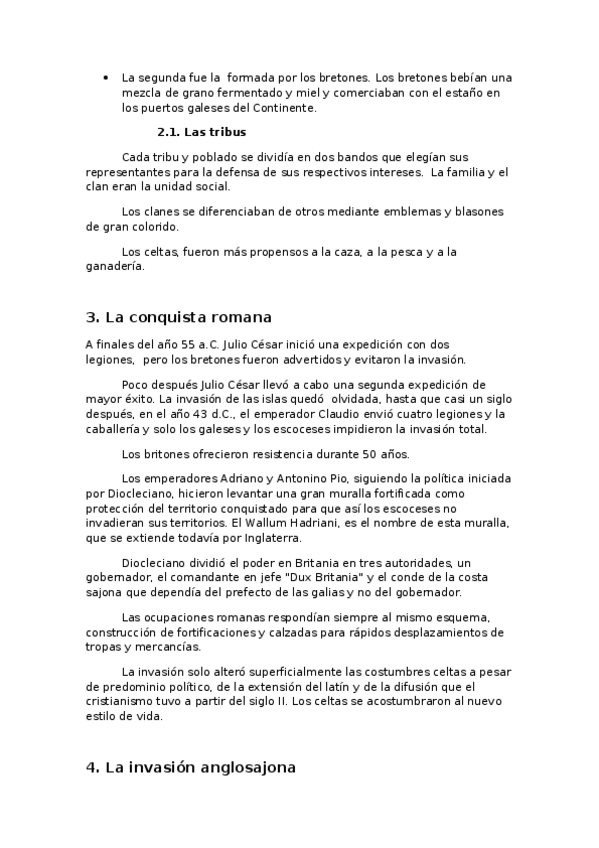 • La segunda fue la formada por los bretones. Los bretones bebían una mezcla de grano fermentado y miel y comerciaban con el estaño en los puertos galeses del Continente.

2.1. Las tribus

Cada tribu y poblado se dividía en dos bandos que elegían sus representantes para la defensa de sus respectivos intereses. La familia y el clan eran la unidad social.

Los clanes se diferenciaban de otros mediante emblemas y blasones de gran colorido.

Los celtas, fueron más propensos a la caza, a la pesca y a la ganadería.

3. La conquista romana

A finales del año 55 a.C. Julio César inició una expedición con dos legiones, pero los bretones fueron advertidos y evitaron la invasión.

Poco después Julio César llevó a cabo una segunda expedición de mayor éxito. La invasión de las islas quedó olvidada, hasta que casi un siglo después, en el año 43 d.C., el emperador Claudio envió cuatro legiones y la caballería y solo los galeses y los escoceses impidieron la invasión total.

Los britones ofrecieron resistencia durante 50 años.

Los emperadores Adriano y Antonino Pio, siguiendo la política iniciada por Diocleciano, hicieron levantar una gran muralla fortificada como protección del territorio conquistado para que así los escoceses no invadieran sus territorios. El Wallum Hadriani, es el nombre de esta muralla, que se extiende todavía por Inglaterra.

Diocleciano dividió el poder en Britania en tres autoridades, un gobernador, el comandante en jefe "Dux Britania" y el conde de la costa sajona que dependía del prefecto de las galias y no del gobernador.

Las ocupaciones romanas respondían siempre al mismo esquema, construcción de fortificaciones y calzadas para rápidos desplazamientos de tropas y mercancías.

La invasión solo alteró superficialmente las costumbres celtas a pesar de predominio político, de la extensión del latín y de la difusión que el cristianismo tuvo a partir del siglo II. Los celtas se acostumbraron al nuevo estilo de vida.

4. La invasión anglosajona